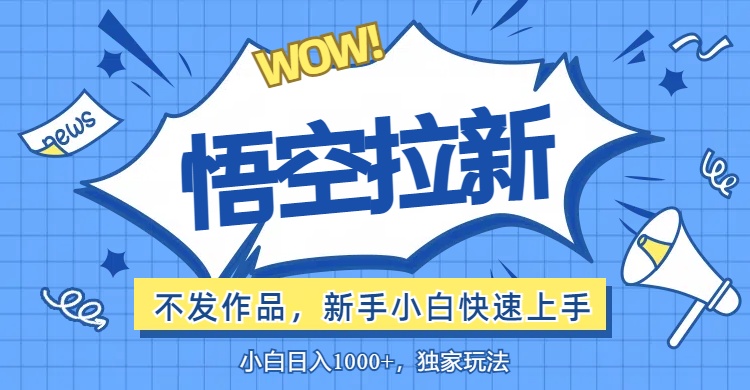 WOW!

news

悟空拉新

不发作品，新手小白快速上手

小白日入1000+，独家玩法